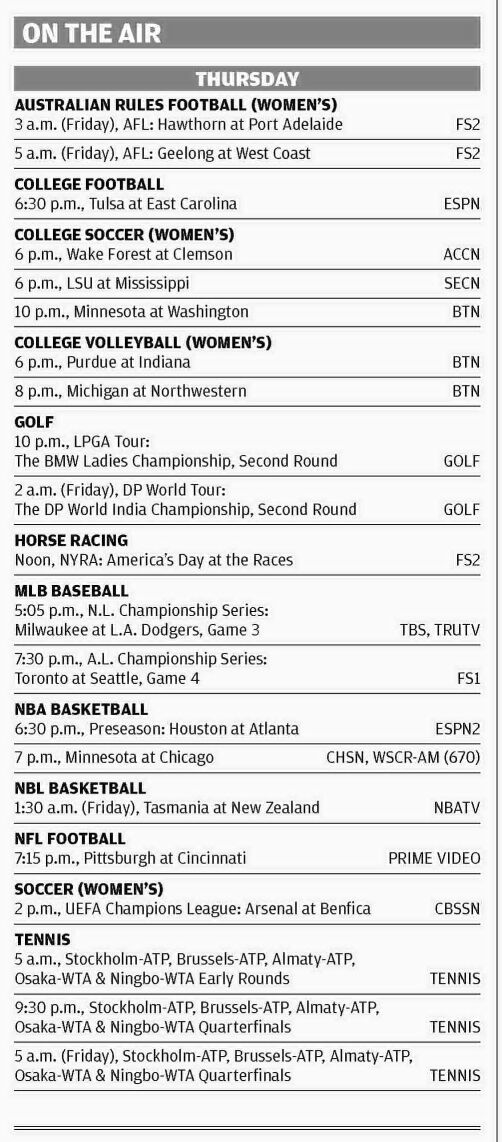 ON THE AIR

THURSDAY

AUSTRALIAN RULES FOOTBALL (WOMEN'S)
3 a.m. (Friday), AFL: Hawthorn at Port Adelaide FS2
5 a.m. (Friday), AFL: Geelong at West Coast FS2

COLLEGE FOOTBALL
6:30 p.m., Tulsa at East Carolina ESPN

COLLEGE SOCCER (WOMEN'S)
6 p.m., Wake Forest at Clemson ACCN
6 p.m., LSU at Mississippi SECN
10 p.m., Minnesota at Washington BTN

COLLEGE VOLLEYBALL (WOMEN'S)
6 p.m., Purdue at Indiana BTN
8 p.m., Michigan at Northwestern BTN

GOLF
10 p.m., LPGA Tour: The BMW Ladies Championship, Second Round GOLF
2 a.m. (Friday), DP World Tour: The DP World India Championship, Second Round GOLF

HORSE RACING
Noon, NYRA: America's Day at the Races FS2

MLB BASEBALL
5:05 p.m., N.L. Championship Series: Milwaukee at L.A. Dodgers, Game 3 TBS, TRUTV
7:30 p.m., A.L. Championship Series: Toronto at Seattle, Game 4 FS1

NBA BASKETBALL
6:30 p.m., Preseason: Houston at Atlanta ESPN2
7 p.m., Minnesota at Chicago CHSN, WSCR-AM (670)

NBL BASKETBALL
1:30 a.m. (Friday), Tasmania at New Zealand NBATV

NFL FOOTBALL
7:15 p.m., Pittsburgh at Cincinnati PRIME VIDEO

SOCCER (WOMEN'S)
2 p.m., UEFA Champions League: Arsenal at Benfica CBSSN

TENNIS
5 a.m., Stockholm-ATP, Brussels-ATP, Almaty-ATP, Osaka-WTA & Ningbo-WTA Early Rounds TENNIS
9:30 p.m., Stockholm-ATP, Brussels-ATP, Almaty-ATP, Osaka-WTA & Ningbo-WTA Quarterfinals TENNIS
5 a.m. (Friday), Stockholm-ATP, Brussels-ATP, Almaty-ATP, Osaka-WTA & Ningbo-WTA Quarterfinals TENNIS